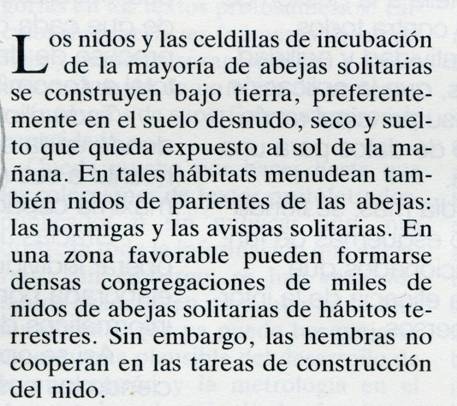 Los nidos y las celdillas de incubación de la mayoría de abejas solitarias se construyen bajo tierra, preferentemente en el suelo desnudo, seco y suelto que queda expuesto al sol de la mañana. En tales hábitats menudean también nidos de parientes de las abejas: las hormigas y las avispas solitarias. En una zona favorable pueden formarse densas congregaciones de miles de nidos de abejas solitarias de hábitos terrestres. Sin embargo, las hembras no cooperan en las tareas de construcción del nido.